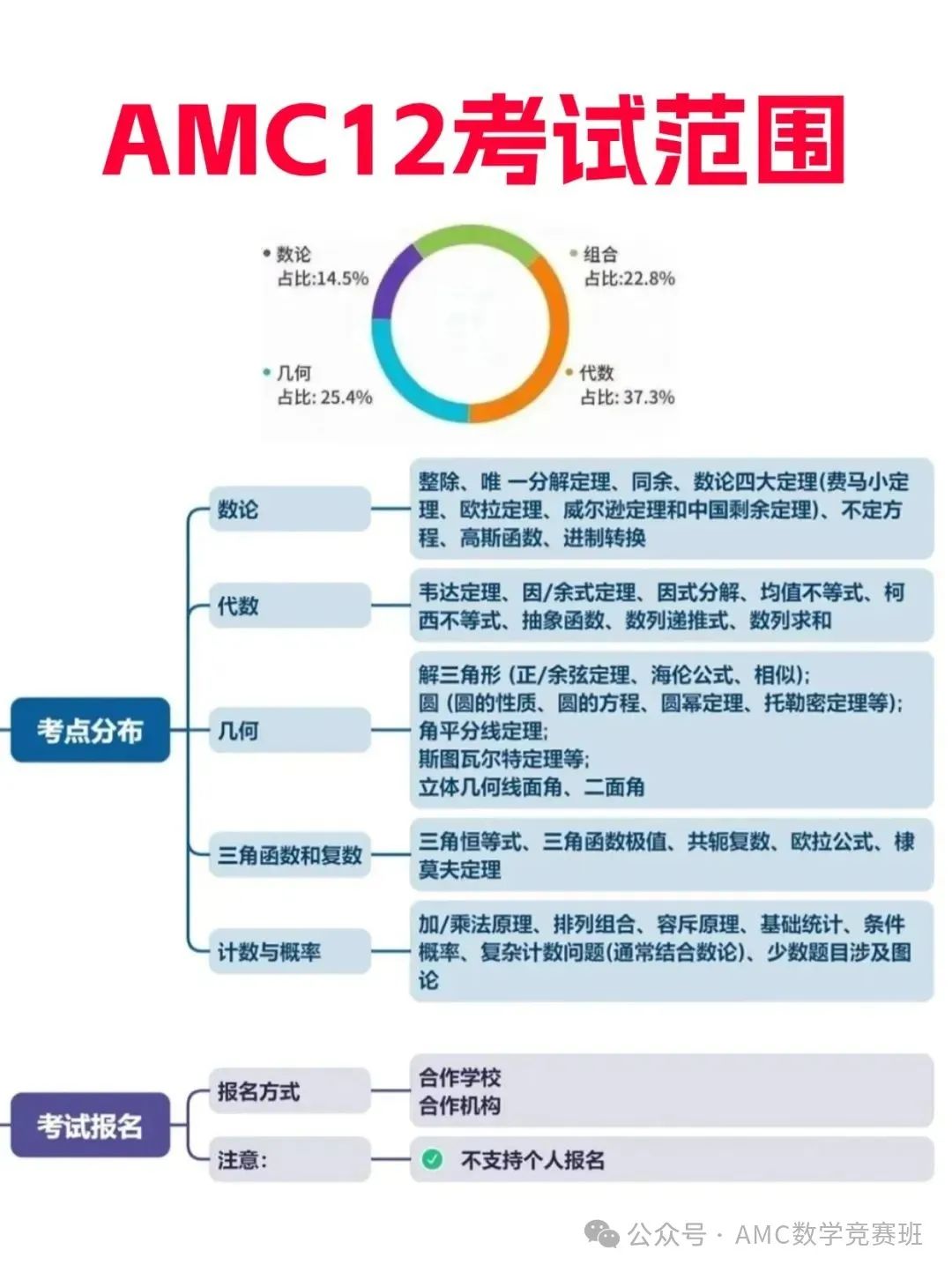 AMC12考试范围

数论
占比:14.5%

组合
占比:22.8%

几何
占比: 25.4%

代数
占比: 37.3%

考点分布

数论
整除、唯 一分解定理、同余、数论四大定理(费马小定理、欧拉定理、威尔逊定理和中国剩余定理)、不定方程、高斯函数、进制转换

代数
韦达定理、因/余式定理、因式分解、均值不等式、柯西不等式、抽象函数、数列递推式、数列求和

几何
解三角形 (正/余弦定理、海伦公式、相似);
圆 (圆的性质、圆的方程、圆幂定理、托勒密定理等);
角平分线定理;
斯图瓦尔特定理等;
立体几何线面角、二面角

三角函数和复数
三角恒等式、三角函数极值、共轭复数、欧拉公式、棣莫夫定理

计数与概率
加/乘法原理、排列组合、容斥原理、基础统计、条件概率、复杂计数问题(通常结合数论)、少数题目涉及图论

考试报名

报名方式
合作学校
合作机构

注意:
不支持个人报名

公众号 · AMC数学竞赛班